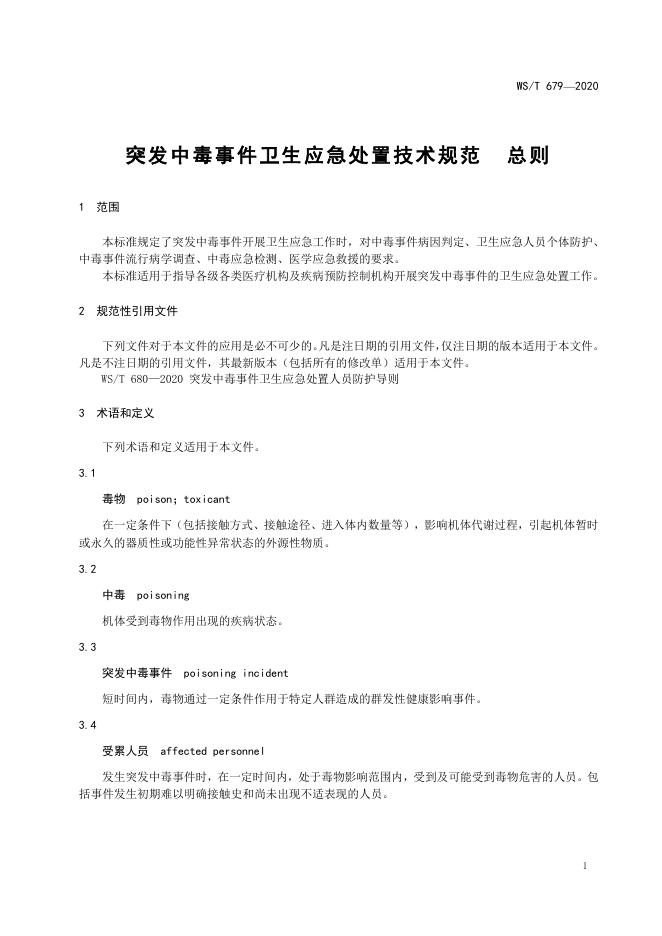 WS/T 679—2020

突发中毒事件卫生应急处置技术规范　总则

1　范围

本标准规定了突发中毒事件开展卫生应急工作时，对中毒事件病因判定、卫生应急人员个体防护、中毒事件流行病学调查、中毒应急检测、医学应急救援的要求。

本标准适用于指导各级各类医疗机构及疾病预防控制机构开展突发中毒事件的卫生应急处置工作。

2　规范性引用文件

下列文件对于本文件的应用是必不可少的。凡是注日期的引用文件，仅注日期的版本适用于本文件。凡是不注日期的引用文件，其最新版本（包括所有的修改单）适用于本文件。

WS/T 680—2020 突发中毒事件卫生应急处置人员防护导则

3　术语和定义

下列术语和定义适用于本文件。

3.1

毒物　poison; toxicant

在一定条件下（包括接触方式、接触途径、进入体内数量等），影响机体代谢过程，引起机体暂时或永久的器质性或功能性异常状态的外源性物质。

3.2

中毒　poisoning

机体受到毒物作用出现的疾病状态。

3.3

突发中毒事件　poisoning incident

短时间内，毒物通过一定条件作用于特定人群造成的群发性健康影响事件。

3.4

受累人员　affected personnel

发生突发中毒事件时，在一定时间内，处于毒物影响范围内，受到及可能受到毒物危害的人员。包括事件发生初期难以明确接触史和尚未出现不适表现的人员。

1